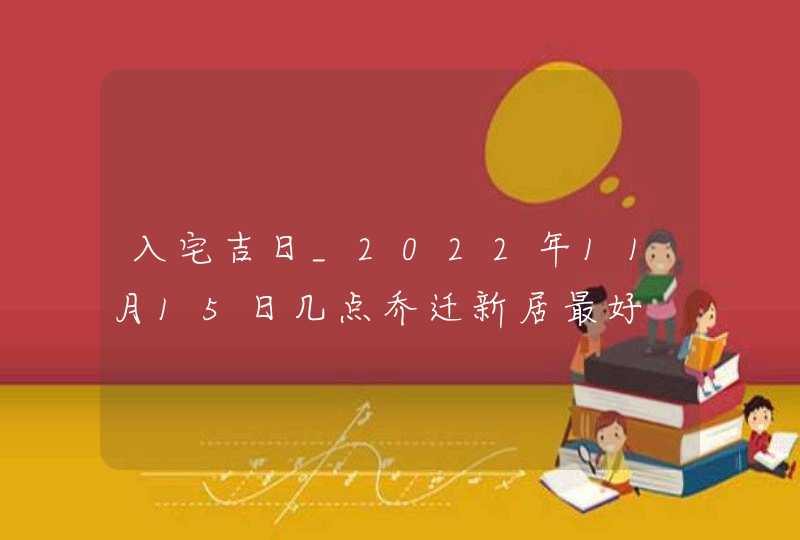 入宅吉日_2022年11月15日几点乔迁新居最好